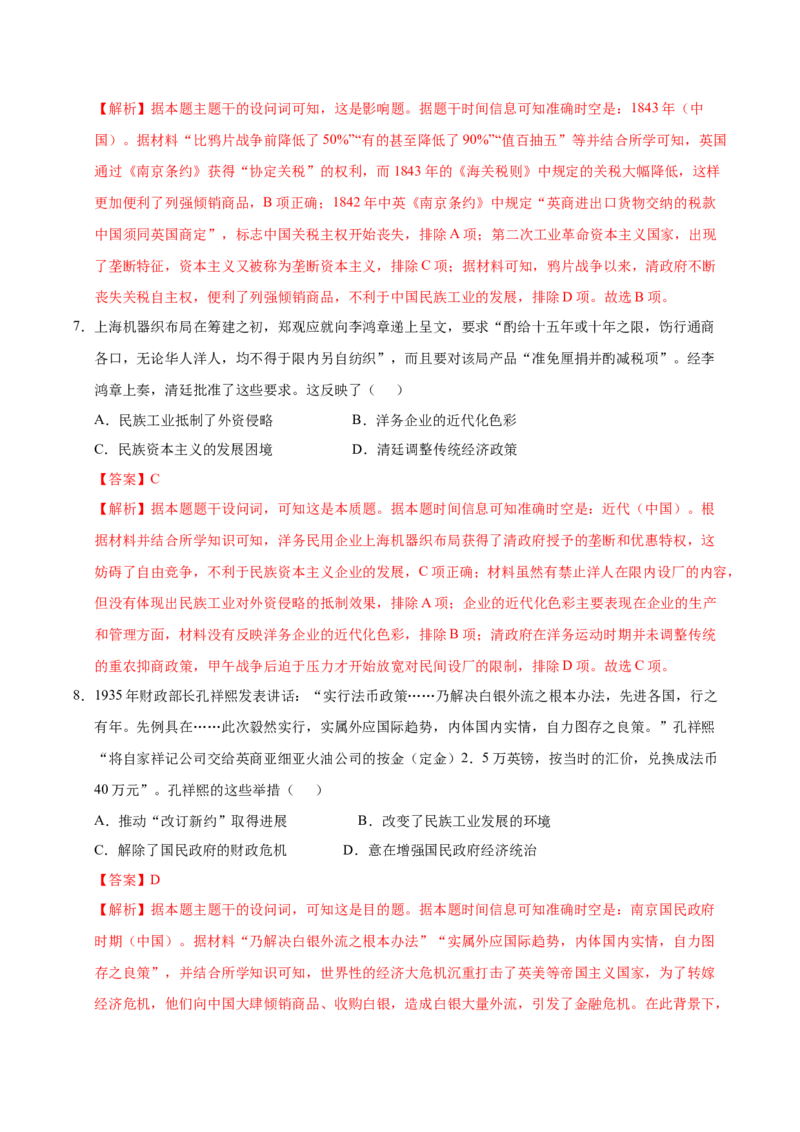 【解析】据本题主题干的设问词可知，这是影响题。据题干时间信息可知准确时空是：1843年（中国）。据材料“比鸦片战争前降低了50%”“有的甚至降低了90%”“值百抽五”等并结合所学可知，英国通过《南京条约》获得“协定关税”的权利，而1843年的《海关税则》中规定的关税大幅降低，这样更加便利了列强倾销商品，B项正确；1842年中英《南京条约》中规定“英商进出口货物交纳的税款中国须同英国商定”，标志中国关税主权开始丧失，排除A项；第二次工业革命资本主义国家，出现了垄断特征，资本主义又被称为垄断资本主义，排除C项；据材料可知，鸦片战争以来，清政府不断丧失关税自主权，便利了列强倾销商品，不利于中国民族工业的发展，排除D项。故选B项。

7.上海机器织布局在筹建之初，郑观应就向李鸿章递上呈文，要求“酌给十五年或十年之限，饬行通商各口，无论华人洋人，均不得于限内另自纺织”，而且要对该局产品“准免厘捐并酌减税项”。经李鸿章上奏，清廷批准了这些要求。这反映了（ ）

A.民族工业抵制了外资侵略 B.洋务企业的近代化色彩

C.民族资本主义的发展困境 D.清廷调整传统经济政策

【答案】C

【解析】据本题题干设问词，可知这是本质题。据本题时间信息可知准确时空是：近代（中国）。根据材料并结合所学知识可知，洋务民用企业上海机器织布局获得了清政府授予的垄断和优惠特权，这妨碍了自由竞争，不利于民族资本主义企业的发展，C项正确；材料虽然有禁止洋人在限内设厂的内容，但没有体现出民族工业对外资侵略的抵制效果，排除A项；企业的近代化色彩主要表现在企业的生产和管理方面，材料没有反映洋务企业的近代化色彩，排除B项；清政府在洋务运动时期并未调整传统的重农抑商政策，甲午战争后迫于压力才开始放宽对民间设厂的限制，排除D项。故选C项。

8.1935年财政部长孔祥熙发表讲话：“实行法币政策……乃解决白银外流之根本办法，先进各国，行之有年。先例具在……此次毅然实行，实属外应国际趋势，内体国内实情，自力图存之良策。”孔祥熙“将自家祥记公司交给英商亚细亚火油公司的按金（定金）2．5万英镑，按当时的汇价，兑换成法币40万元”。孔祥熙的这些举措（ ）

A.推动“改订新约”取得进展 B.改变了民族工业发展的环境

C.解除了国民政府的财政危机 D.意在增强国民政府经济统治

【答案】D

【解析】据本题主题干的设问词，可知这是目的题。据本题时间信息可知准确时空是：南京国民政府时期（中国）。据材料“乃解决白银外流之根本办法”“实属外应国际趋势，内体国内实情，自力图存之良策”，并结合所学知识可知，世界性的经济大危机沉重打击了英美等帝国主义国家，为了转嫁经济危机，他们向中国大肆倾销商品、收购白银，造成白银大量外流，引发了金融危机。在此背景下，